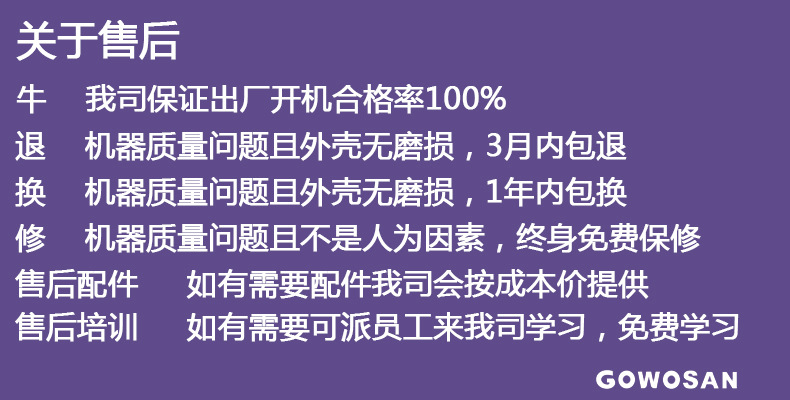 关于售后

牛 我司保证出厂开机合格率100%

退 机器质量问题且外壳无磨损，3月内包退

换 机器质量问题且外壳无磨损，1年内包换

修 机器质量问题且不是人为因素，终身免费保修

售后配件 如有需要配件我司会按成本价提供

售后培训 如有需要可派员工来我司学习，免费学习

GOWOSAN